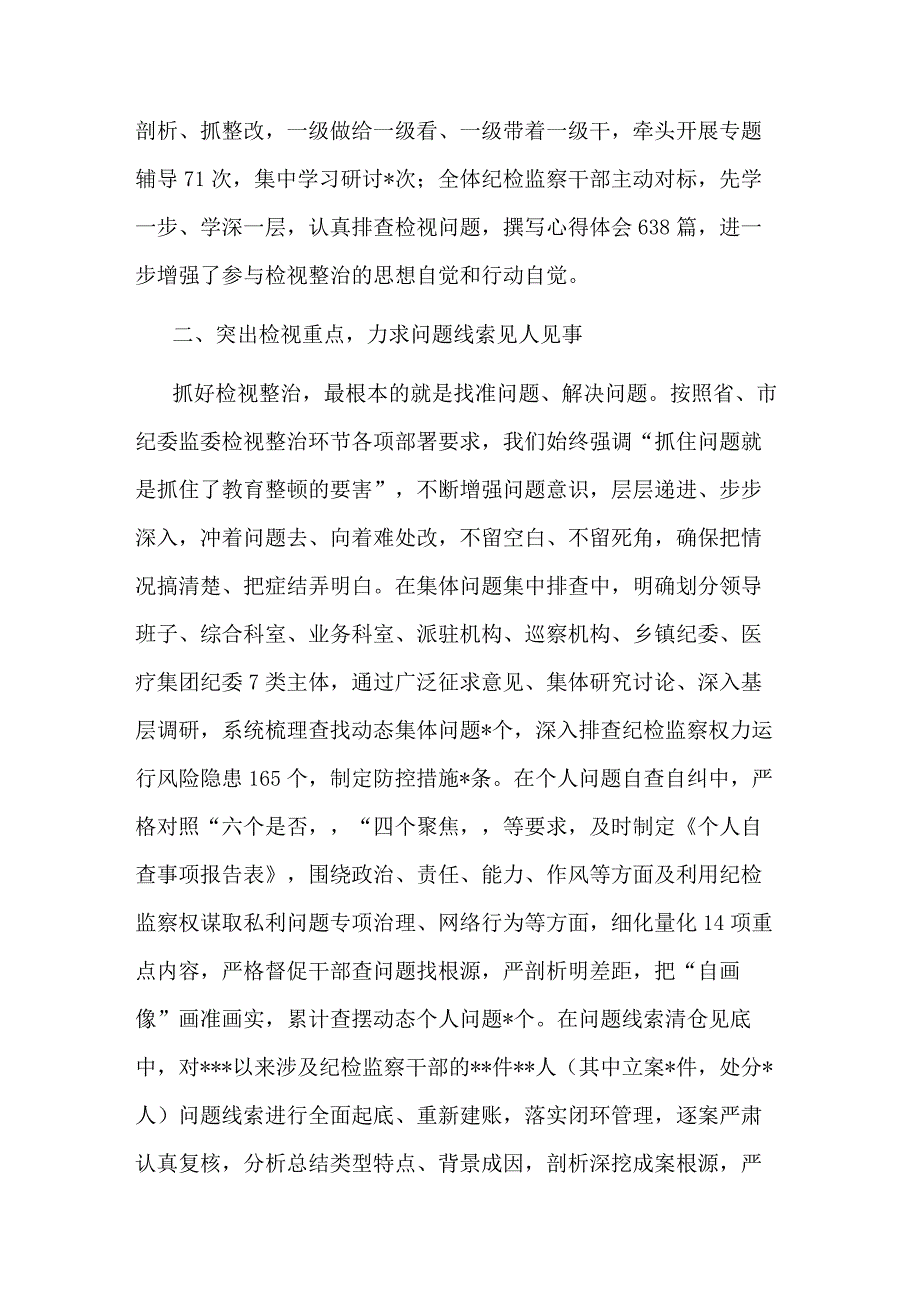 剖析、抓整改，一级做给一级看、一级带着一级干，牵头开展专题辅导71次，集中学习研讨*次；全体纪检监察干部主动对标，先学一步、学深一层，认真排查检视问题，撰写心得体会638篇，进一步增强了参与检视整治的思想自觉和行动自觉。

二、突出检视重点，力求问题线索见人见事

抓好检视整治，最根本的就是找准问题、解决问题。按照省、市纪委监委检视整治环节各项部署要求，我们始终强调“抓住问题就是抓住了教育整顿的要害”，不断增强问题意识，层层递进、步步深入，冲着问题去、向着难处改，不留空白、不留死角，确保把情况搞清楚、把症结弄明白。在集体问题集中排查中，明确划分领导班子、综合科室、业务科室、派驻机构、巡察机构、乡镇纪委、医疗集团纪委7类主体，通过广泛征求意见、集体研究讨论、深入基层调研，系统梳理查找动态集体问题*个，深入排查纪检监察权力运行风险隐患165个，制定防控措施*条。在个人问题自查自纠中，严格对照“六个是否，，“四个聚焦，，等要求，及时制定《个人自查事项报告表》，围绕政治、责任、能力、作风等方面及利用纪检监察权谋取私利问题专项治理、网络行为等方面，细化量化14项重点内容，严格督促干部查问题找根源，严剖析明差距，把“自画像”画准画实，累计查摆动态个人问题*个。在问题线索清仓见底中，对***以来涉及纪检监察干部的**件**人（其中立案*件，处分*人）问题线索进行全面起底、重新建账，落实闭环管理，逐案严肃认真复核，分析总结类型特点、背景成因，剖析深挖成案根源，严